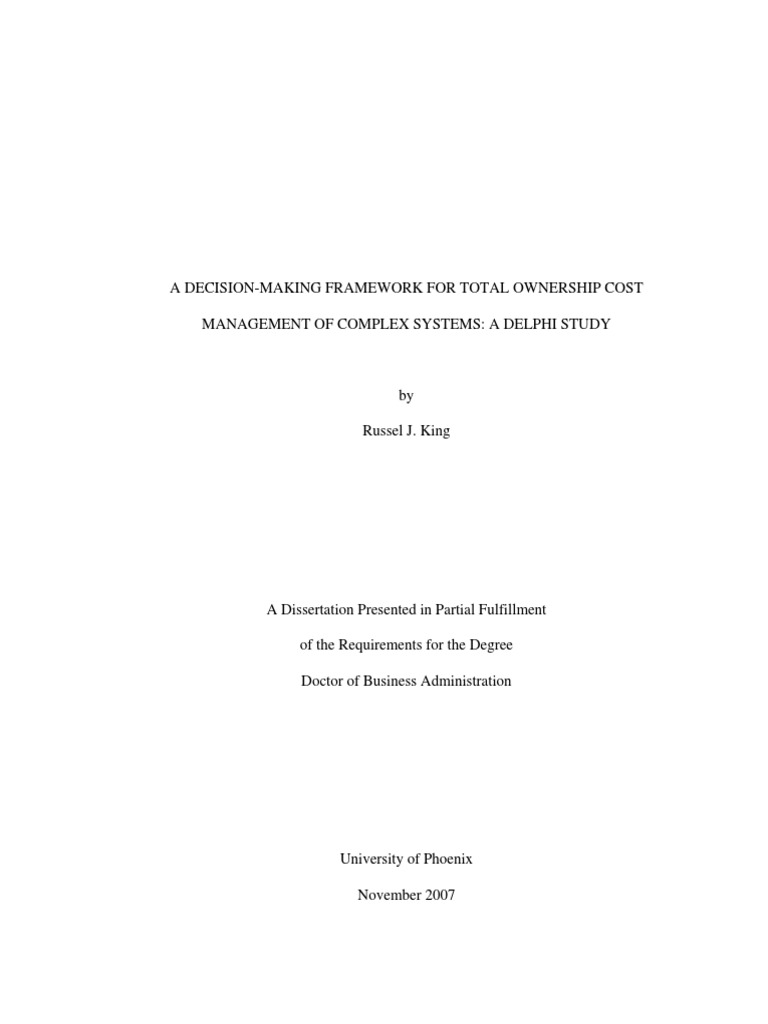 A DECISION-MAKING FRAMEWORK FOR TOTAL OWNERSHIP COST MANAGEMENT OF COMPLEX SYSTEMS: A DELPHI STUDY

by

Russel J. King

A Dissertation Presented in Partial Fulfillment of the Requirements for the Degree Doctor of Business Administration

University of Phoenix

November 2007